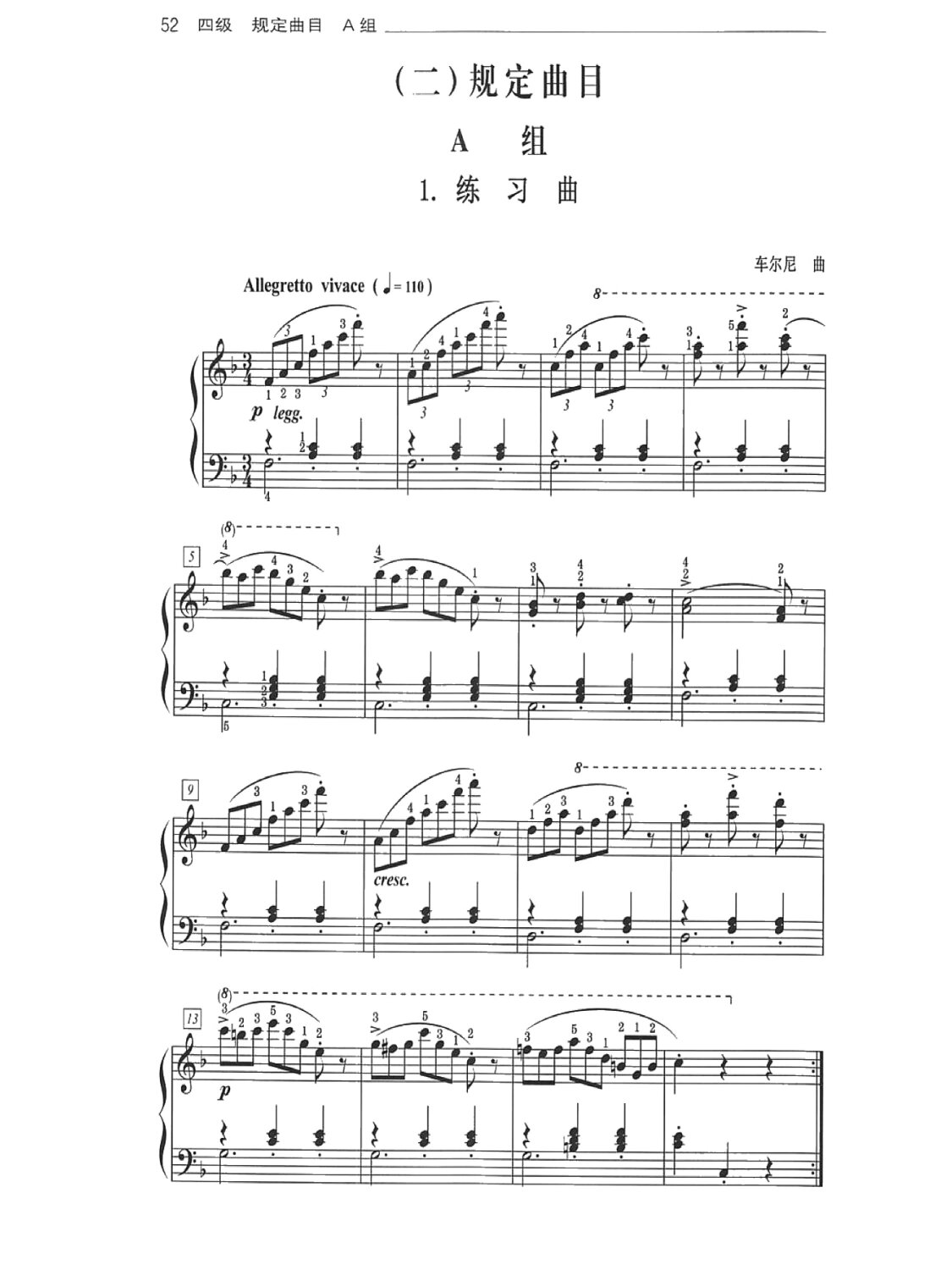 52 四级 规定曲目 A组

（二）规定曲目

A 组

1. 练 习 曲

车尔尼 曲

Allegretto vivace ( ♩= 110 )

p legg.

5

9

cresc.

13

p